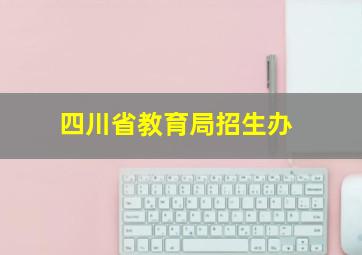 四川省教育局招生办